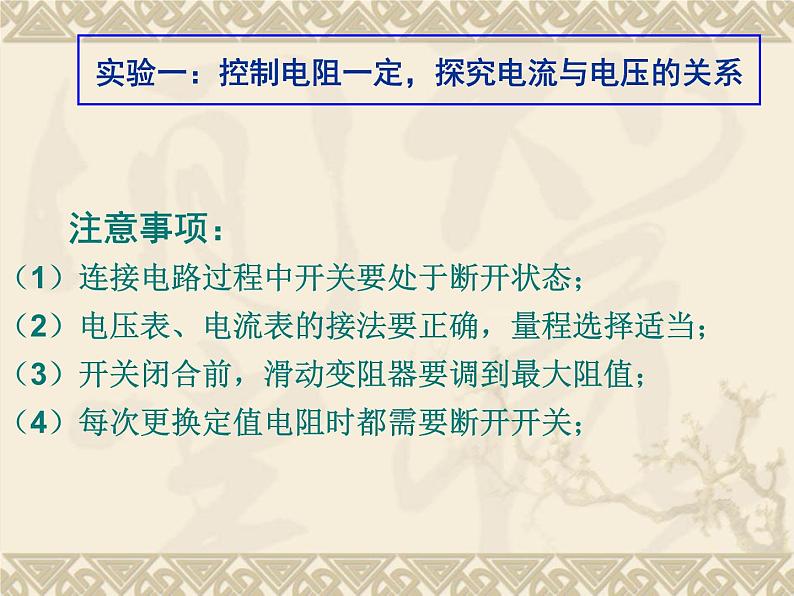 实验一：控制电阻一定，探究电流与电压的关系

注意事项：

（1）连接电路过程中开关要处于断开状态；

（2）电压表、电流表的接法要正确，量程选择适当；

（3）开关闭合前，滑动变阻器要调到最大阻值；

（4）每次更换定值电阻时都需要断开开关；